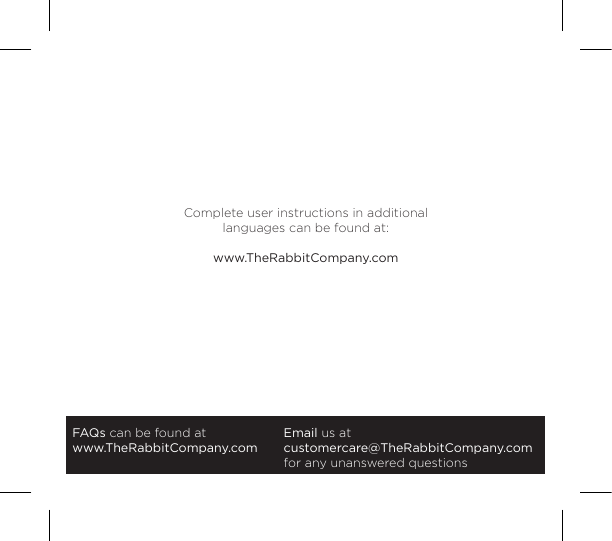 Complete user instructions in additional languages can be found at:

www.TheRabbitCompany.com

FAQs can be found at www.TheRabbitCompany.com

Email us at customercare@TheRabbitCompany.com for any unanswered questions